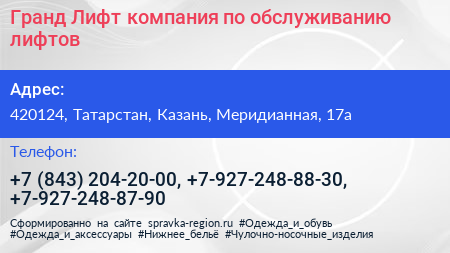 Гранд Лифт компания по обслуживанию лифтов

Адрес:

420124, Татарстан, Казань, Меридианная, 17а

Телефон:

+7 (843) 204-20-00, +7-927-248-88-30, +7-927-248-87-90

Сформированно на сайте spravka-region.ru #Одежда_и_обувь #Одежда_и_аксессуары #Нижнее_бельё #Чулочно-носочные_изделия